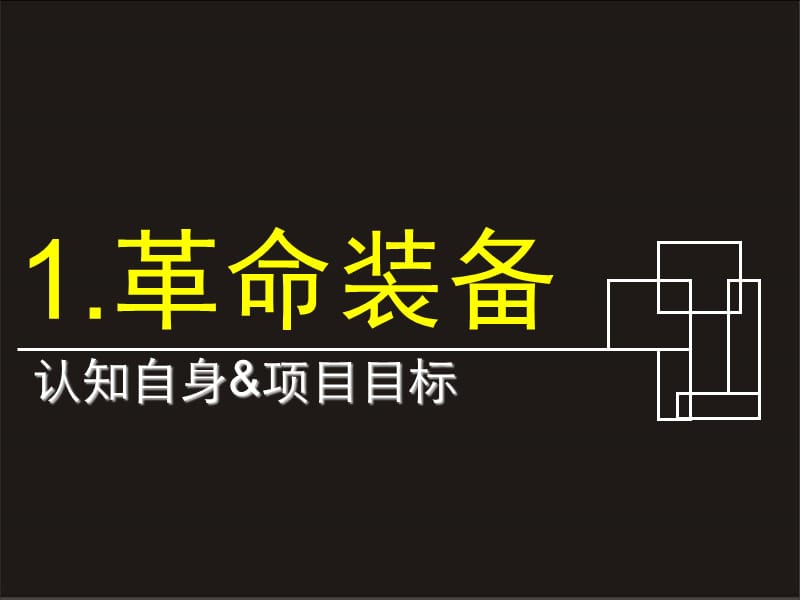 1.革命装备

认知自身&项目目标